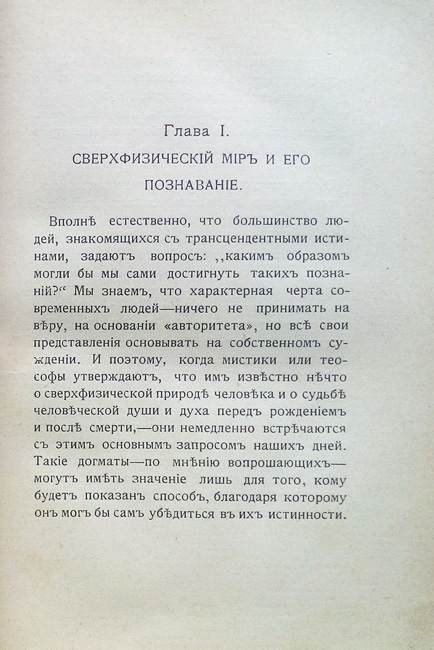 Глава I.

СВЕРХФИЗИЧЕСКІЙ МІРЪ И ЕГО ПОЗНАВАНІЕ.

Вполнѣ естественно, что большинство людей, знакомящихся съ трансцендентными истинами, задаютъ вопросъ: ,,какимъ образомъ могли бы мы сами достигнуть такихъ познаній?“ Мы знаемъ, что характерная черта современныхъ людей—ничего не принимать на вѣру, на основаніи «авторитета», но всѣ свои представленія основывать на собственномъ сужденіи. И поэтому, когда мистики или теософы утверждаютъ, что имъ извѣстно нѣчто о сверхфизической природѣ человѣка и о судьбѣ человѣческой души и духа передъ рожденіемъ и послѣ смерти,—они немедленно встрѣчаются съ этимъ основнымъ запросомъ нашихъ дней. Такіе догматы—по мнѣнію вопрошающихъ—могутъ имѣть значеніе лишь для того, кому будетъ показанъ способъ, благодаря которому онъ могъ бы самъ убѣдиться въ ихъ истинности.